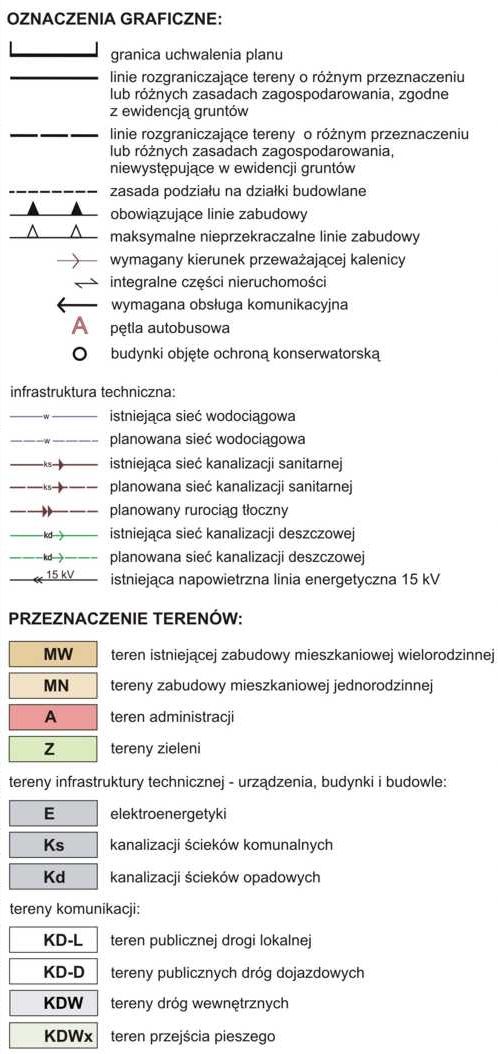 OZNACZENIA GRAFICZNE:

granica uchwalenia planu

linie rozgraniczające tereny o różnym przeznaczeniu lub różnych zasadach zagospodarowania, zgodne z ewidencją gruntów

linie rozgraniczające tereny o różnym przeznaczeniu lub różnych zasadach zagospodarowania, niewystępujące w ewidencji gruntów

zasada podziału na działki budowlane

obowiązujące linie zabudowy

maksymalne nieprzekraczalne linie zabudowy

wymagany kierunek przeważającej kalenicy

integralne części nieruchomości

wymagana obsługa komunikacyjna

A pętla autobusowa

budynki objęte ochroną konserwatorską

infrastruktura techniczna:

w istniejąca sieć wodociągowa

w planowana sieć wodociągowa

ks istniejąca sieć kanalizacji sanitarnej

ks planowana sieć kanalizacji sanitarnej

planowany rurociąg tłoczny

kd istniejąca sieć kanalizacji deszczowej

kd planowana sieć kanalizacji deszczowej

15 kV istniejąca napowietrzna linia energetyczna 15 kV

PRZEZNACZENIE TERENÓW:

MW teren istniejącej zabudowy mieszkaniowej wielorodzinnej

MN tereny zabudowy mieszkaniowej jednorodzinnej

A teren administracji

Z tereny zieleni

tereny infrastruktury technicznej - urządzenia, budynki i budowle:

E elektroenergetyki

Ks kanalizacji ścieków komunalnych

Kd kanalizacji ścieków opadowych

tereny komunikacji:

KD-L teren publicznej drogi lokalnej

KD-D tereny publicznych dróg dojazdowych

KDW tereny dróg wewnętrznych

KDWx teren przejścia pieszego